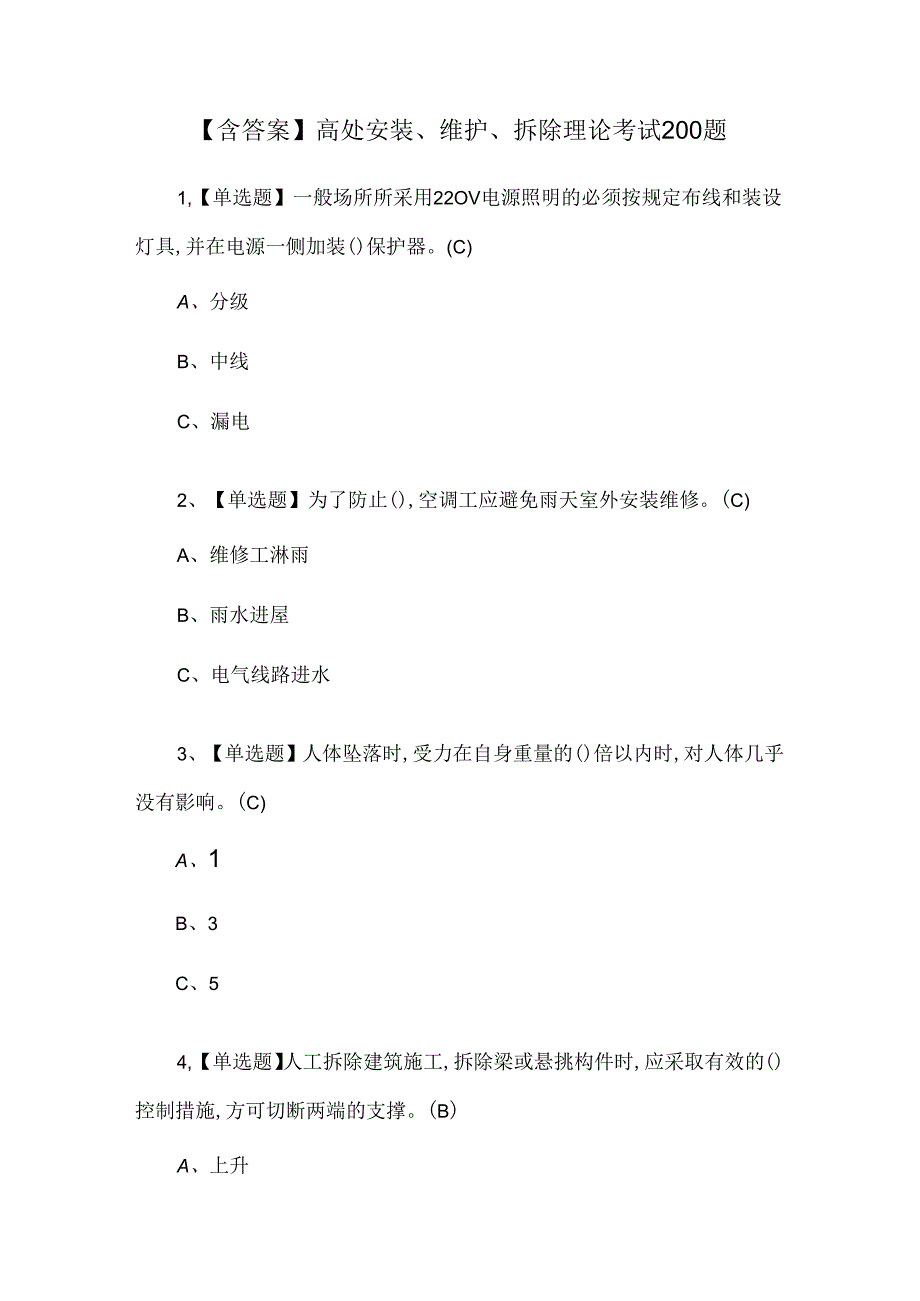 【含答案】高处安装、维护、拆除理论考试200题

1,【单选题】一般场所所采用22OV电源照明的必须按规定布线和装设灯具,并在电源一侧加装()保护器。(C)

A、分级

B、中线

C、漏电

2、【单选题】为了防止(),空调工应避免雨天室外安装维修。(C)

A、维修工淋雨

B、雨水进屋

C、电气线路进水

3、【单选题】人体坠落时,受力在自身重量的()倍以内时,对人体几乎没有影响。(C)

A、1

B、3

C、5

4,【单选题】人工拆除建筑施工,拆除梁或悬挑构件时,应采取有效的()控制措施,方可切断两端的支撑。(B)

A、上升